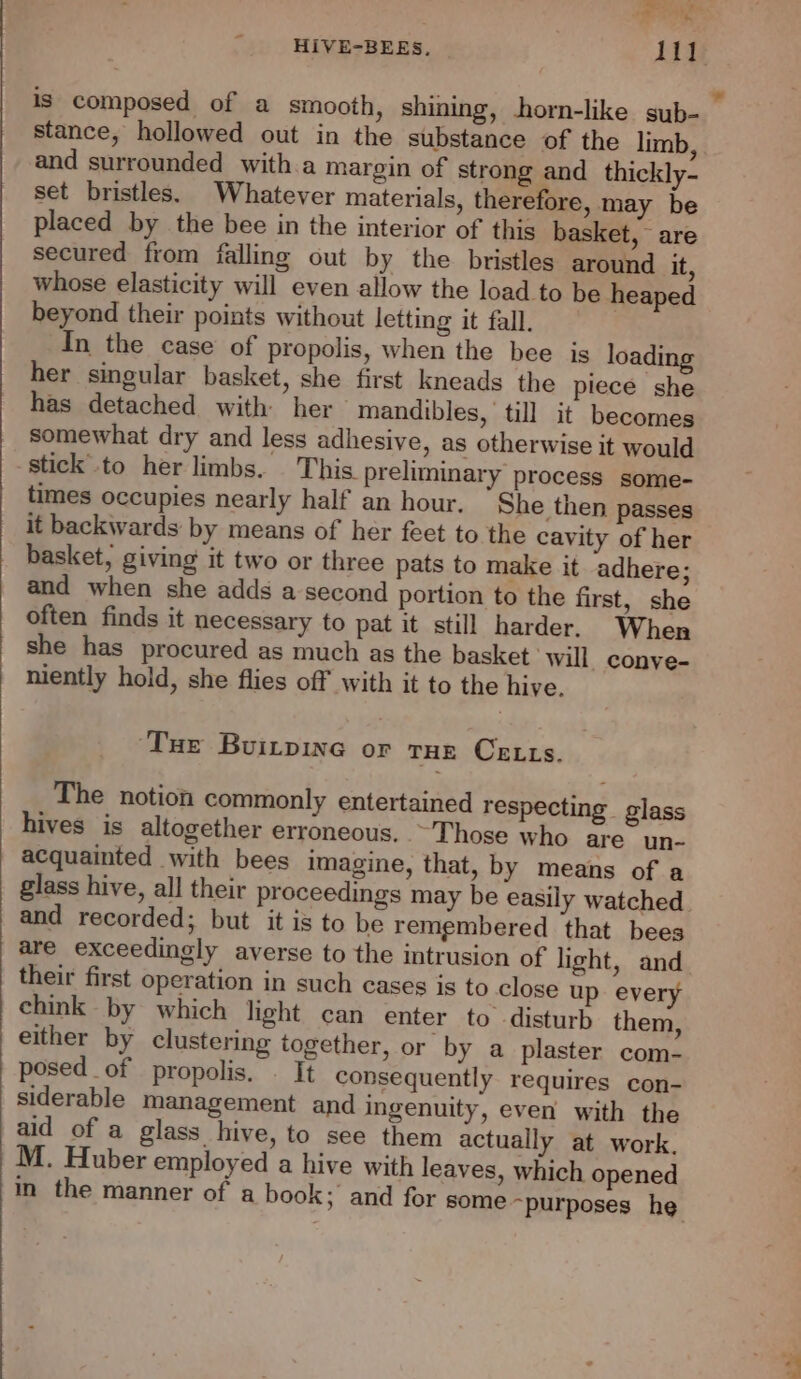 HIVE-BEES. 111

is composed of a smooth, shining, horn-like substance, hollowed out in the substance of the limb, and surrounded with a margin of strong and thickly-set bristles. Whatever materials, therefore, may be placed by the bee in the interior of this basket, are secured from falling out by the bristles around it, whose elasticity will even allow the load to be heaped beyond their points without letting it fall.

In the case of propolis, when the bee is loading her singular basket, she first kneads the piece she has detached with her mandibles, till it becomes somewhat dry and less adhesive, as otherwise it would stick to her limbs. This preliminary process sometimes occupies nearly half an hour. She then passes it backwards by means of her feet to the cavity of her basket, giving it two or three pats to make it adhere; and when she adds a second portion to the first, she often finds it necessary to pat it still harder. When she has procured as much as the basket will conveniently hold, she flies off with it to the hive.

The Building of the Cells.

The notion commonly entertained respecting glass hives is altogether erroneous. Those who are unacquainted with bees imagine, that, by means of a glass hive, all their proceedings may be easily watched and recorded; but it is to be remembered that bees are exceedingly averse to the intrusion of light, and their first operation in such cases is to close up every chink by which light can enter to disturb them, either by clustering together, or by a plaster composed of propolis. It consequently requires considerable management and ingenuity, even with the aid of a glass hive, to see them actually at work. M. Huber employed a hive with leaves, which opened in the manner of a book; and for some purposes he